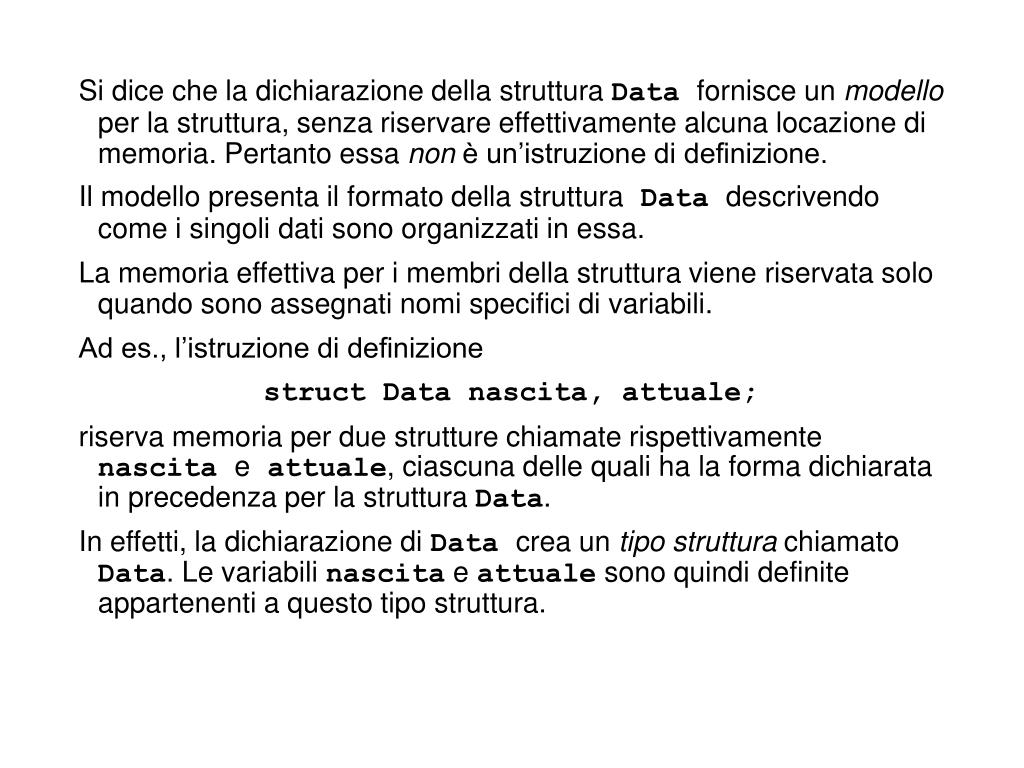 Si dice che la dichiarazione della struttura Data fornisce un modello per la struttura, senza riservare effettivamente alcuna locazione di memoria. Pertanto essa non è un’istruzione di definizione.

Il modello presenta il formato della struttura Data descrivendo come i singoli dati sono organizzati in essa.

La memoria effettiva per i membri della struttura viene riservata solo quando sono assegnati nomi specifici di variabili.

Ad es., l’istruzione di definizione

struct Data nascita, attuale;

riserva memoria per due strutture chiamate rispettivamente nascita e attuale, ciascuna delle quali ha la forma dichiarata in precedenza per la struttura Data.

In effetti, la dichiarazione di Data crea un tipo struttura chiamato Data. Le variabili nascita e attuale sono quindi definite appartenenti a questo tipo struttura.